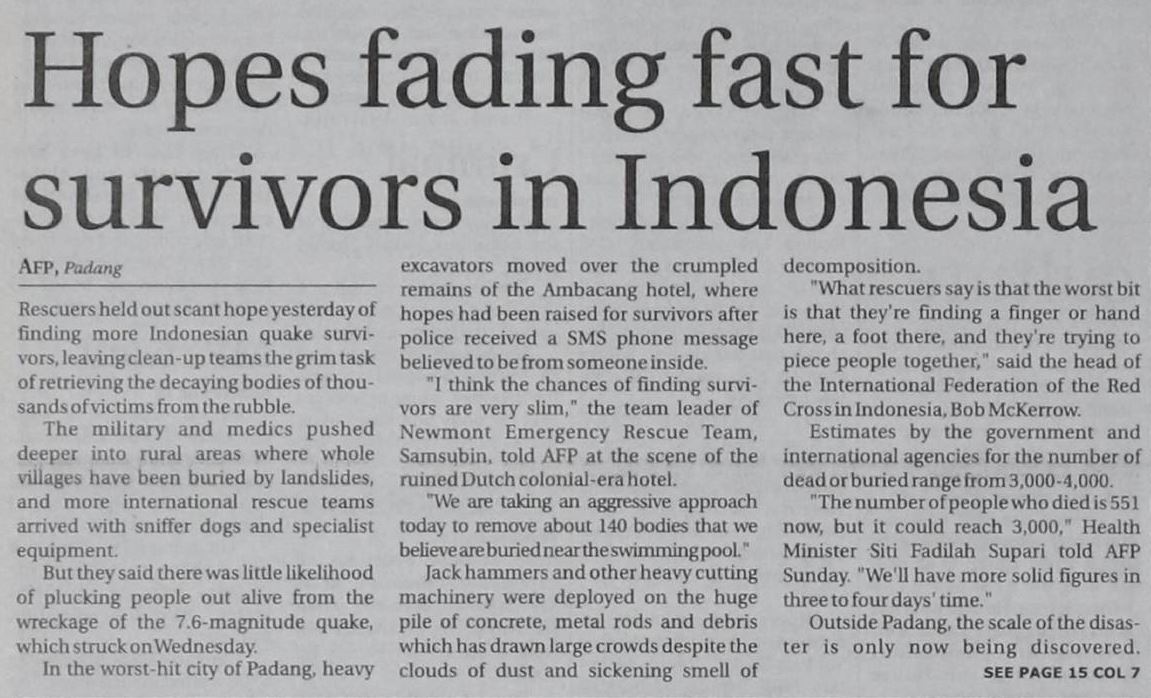 Hopes fading fast for survivors in Indonesia

AFP, Padang

Rescuers held out scant hope yesterday of finding more Indonesian quake survivors, leaving clean-up teams the grim task of retrieving the decaying bodies of thousands of victims from the rubble.

The military and medics pushed deeper into rural areas where whole villages have been buried by landslides, and more international rescue teams arrived with sniffer dogs and specialist equipment.

But they said there was little likelihood of plucking people out alive from the wreckage of the 7.6-magnitude quake, which struck on Wednesday.

In the worst-hit city of Padang, heavy excavators moved over the crumpled remains of the Ambacang hotel, where hopes had been raised for survivors after police received a SMS phone message believed to be from someone inside.

"I think the chances of finding survivors are very slim," the team leader of Newmont Emergency Rescue Team, Samsubin, told AFP at the scene of the ruined Dutch colonial-era hotel.

"We are taking an aggressive approach today to remove about 140 bodies that we believe are buried near the swimming pool."

Jack hammers and other heavy cutting machinery were deployed on the huge pile of concrete, metal rods and debris which has drawn large crowds despite the clouds of dust and sickening smell of decomposition.

"What rescuers say is that the worst bit is that they're finding a finger or hand here, a foot there, and they're trying to piece people together," said the head of the International Federation of the Red Cross in Indonesia, Bob McKerrow.

Estimates by the government and international agencies for the number of dead or buried range from 3,000-4,000.

"The number of people who died is 551 now, but it could reach 3,000," Health Minister Siti Fadilah Supari told AFP Sunday. "We'll have more solid figures in three to four days' time."

Outside Padang, the scale of the disaster is only now being discovered.

SEE PAGE 15 COL 7